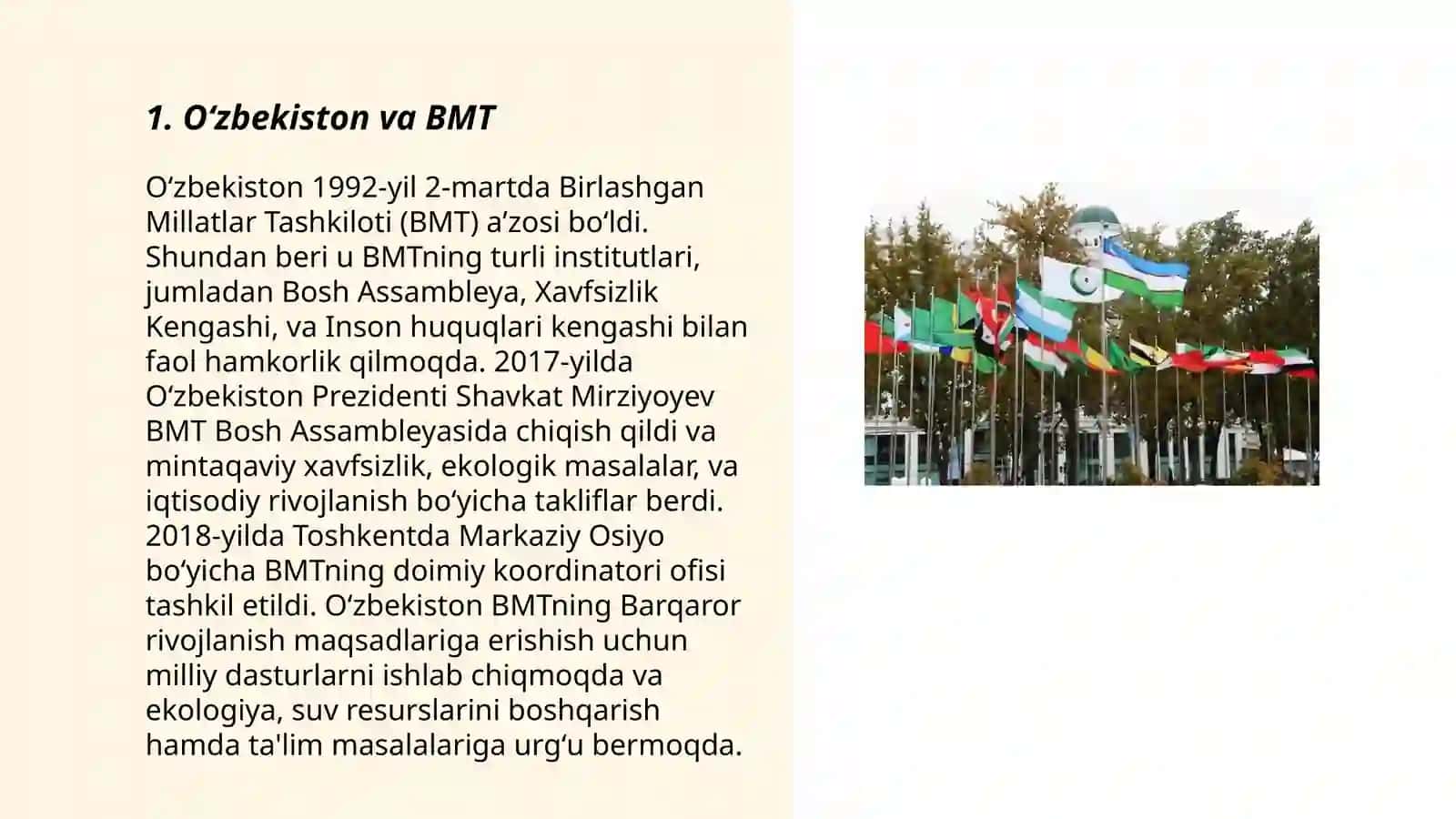 1. O‘zbekiston va BMT

O‘zbekiston 1992-yil 2-martda Birlashgan Millatlar Tashkiloti (BMT) a’zosi bo‘ldi. Shundan beri u BMTning turli institutlari, jumladan Bosh Assambleya, Xavfsizlik Kengashi, va Inson huquqlari kengashi bilan faol hamkorlik qilmoqda. 2017-yilda O‘zbekiston Prezidenti Shavkat Mirziyoyev BMT Bosh Assambleyasida chiqish qildi va mintaqaviy xavfsizlik, ekologik masalalar, va iqtisodiy rivojlanish bo‘yicha takliflar berdi. 2018-yilda Toshkentda Markaziy Osiyo bo‘yicha BMTning doimiy koordinatori ofisi tashkil etildi. O‘zbekiston BMTning Barqaror rivojlanish maqsadlariga erishish uchun milliy dasturlarni ishlab chiqmoqda va ekologiya, suv resurslarini boshqarish hamda ta'lim masalalariga urg‘u bermoqda.